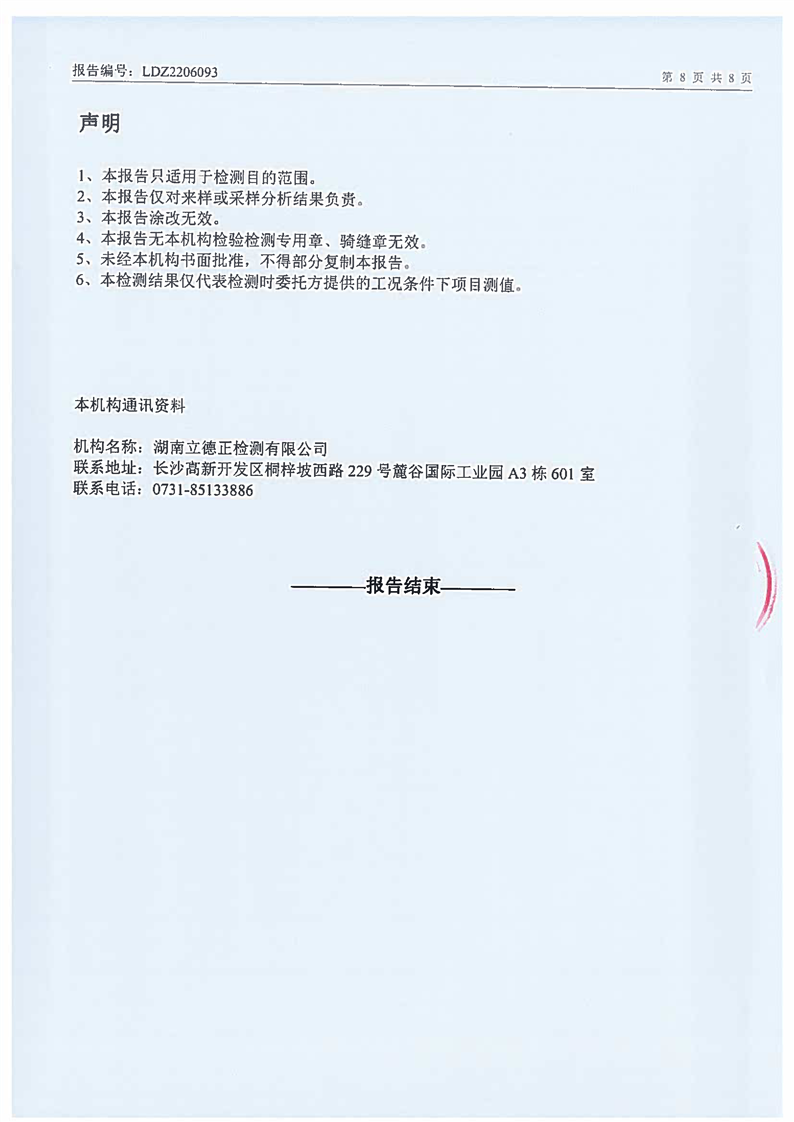 报告编号：LDZ2206093

第 8 页 共 8 页

声明

1、本报告只适用于检测目的范围。
2、本报告仅对来样或采样分析结果负责。
3、本报告涂改无效。
4、本报告无本机构检验检测专用章、骑缝章无效。
5、未经本机构书面批准，不得部分复制本报告。
6、本检测结果仅代表检测时委托方提供的工况条件下项目测值。

本机构通讯资料

机构名称：湖南立德正检测有限公司
联系地址：长沙高新开发区桐梓坡西路 229 号麓谷国际工业园 A3 栋 601 室
联系电话：0731-85133886

————报告结束————